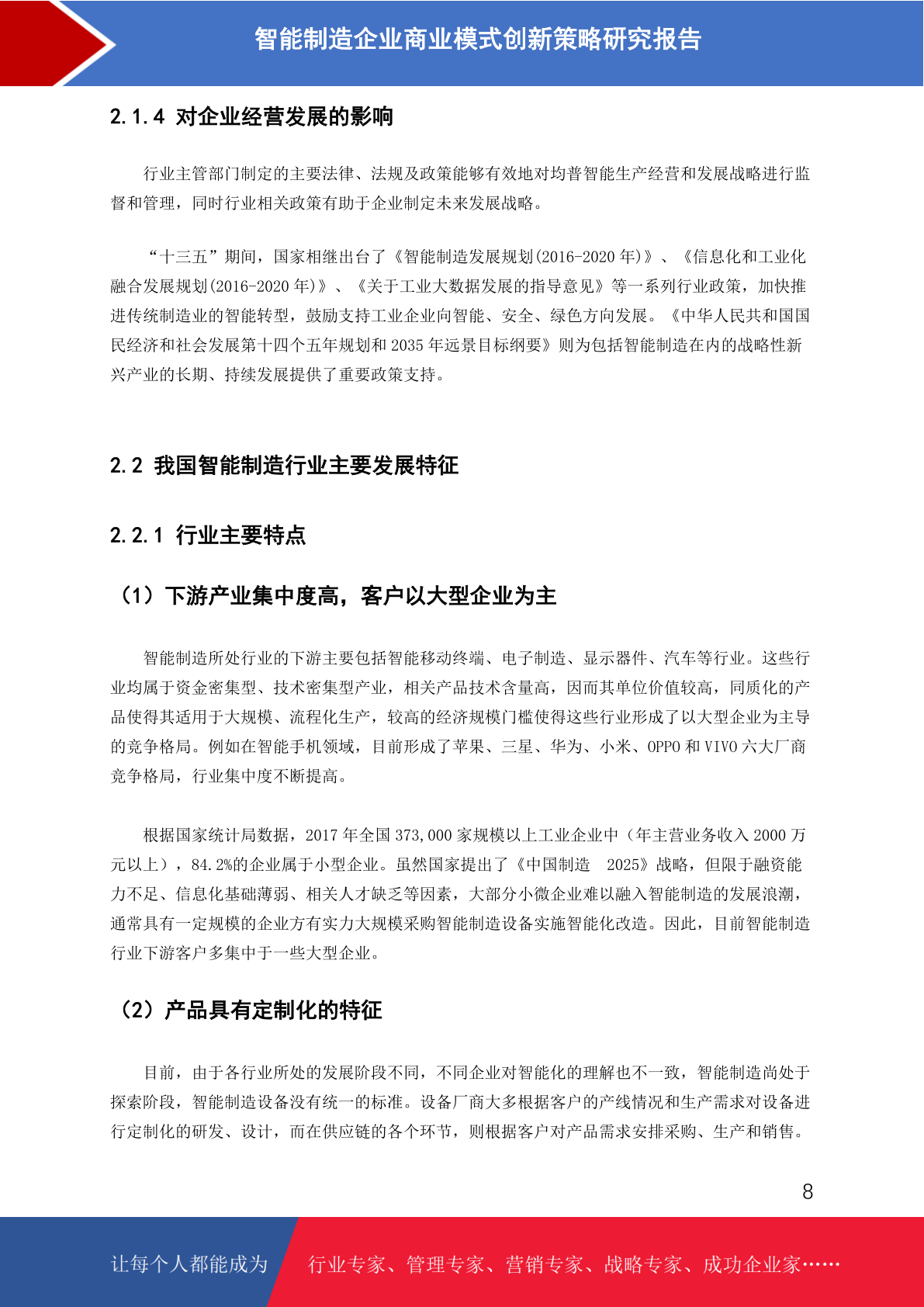 智能制造企业商业模式创新策略研究报告

2.1.4 对企业经营发展的影响

行业主管部门制定的主要法律、法规及政策能够有效地对均普智能生产经营和发展战略进行监督和管理，同时行业相关政策有助于企业制定未来发展战略。

“十三五”期间，国家相继出台了《智能制造发展规划(2016-2020 年)》、《信息化和工业化融合发展规划(2016-2020 年)》、《关于工业大数据发展的指导意见》等一系列行业政策，加快推进传统制造业的智能转型，鼓励支持工业企业向智能、安全、绿色方向发展。《中华人民共和国国民经济和社会发展第十四个五年规划和 2035 年远景目标纲要》则为包括智能制造在内的战略性新兴产业的长期、持续发展提供了重要政策支持。

2.2 我国智能制造行业主要发展特征

2.2.1 行业主要特点

（1）下游产业集中度高，客户以大型企业为主

智能制造所处行业的下游主要包括智能移动终端、电子制造、显示器件、汽车等行业。这些行业均属于资金密集型、技术密集型产业，相关产品技术含量高，因而其单位价值较高，同质化的产品使得其适用于大规模、流程化生产，较高的经济规模门槛使得这些行业形成了以大型企业为主导的竞争格局。例如在智能手机领域，目前形成了苹果、三星、华为、小米、OPPO 和 VIVO 六大厂商竞争格局，行业集中度不断提高。

根据国家统计局数据，2017 年全国 373,000 家规模以上工业企业中（年主营业务收入 2000 万元以上），84.2%的企业属于小型企业。虽然国家提出了《中国制造 2025》战略，但限于融资能力不足、信息化基础薄弱、相关人才缺乏等因素，大部分小微企业难以融入智能制造的发展浪潮，通常具有一定规模的企业方有实力大规模采购智能制造设备实施智能化改造。因此，目前智能制造行业下游客户多集中于一些大型企业。

（2）产品具有定制化的特征

目前，由于各行业所处的发展阶段不同，不同企业对智能化的理解也不一致，智能制造尚处于探索阶段，智能制造设备没有统一的标准。设备厂商大多根据客户的产线情况和生产需求对设备进行定制化的研发、设计，而在供应链的各个环节，则根据客户对产品需求安排采购、生产和销售。

8

让每个人都能成为 行业专家、管理专家、营销专家、战略专家、成功企业家……